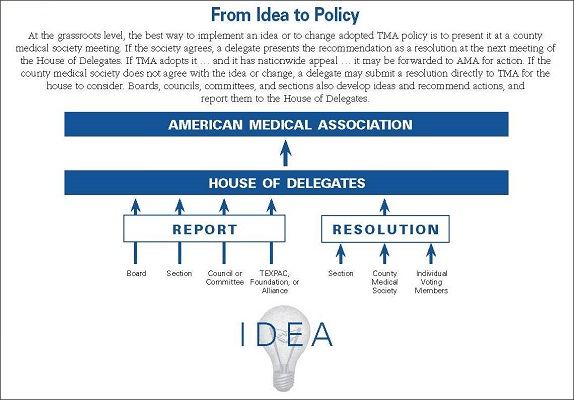 From Idea to Policy

At the grassroots level, the best way to implement an idea or to change adopted TMA policy is to present it at a county medical society meeting. If the society agrees, a delegate presents the recommendation as a resolution at the next meeting of the House of Delegates. If TMA adopts it … and it has nationwide appeal … it may be forwarded to AMA for action. If the county medical society does not agree with the idea or change, a delegate may submit a resolution directly to TMA for the house to consider. Boards, councils, committees, and sections also develop ideas and recommend actions, and report them to the House of Delegates.

AMERICAN MEDICAL ASSOCIATION

HOUSE OF DELEGATES

REPORT

RESOLUTION

Board

Section

Council or Committee

TEXPAC, Foundation, or Alliance

Section

County Medical Society

Individual Voting Members

IDEA